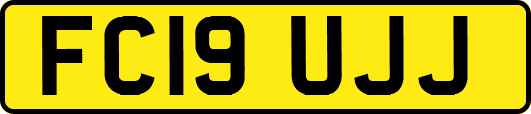 FC19 UJJ